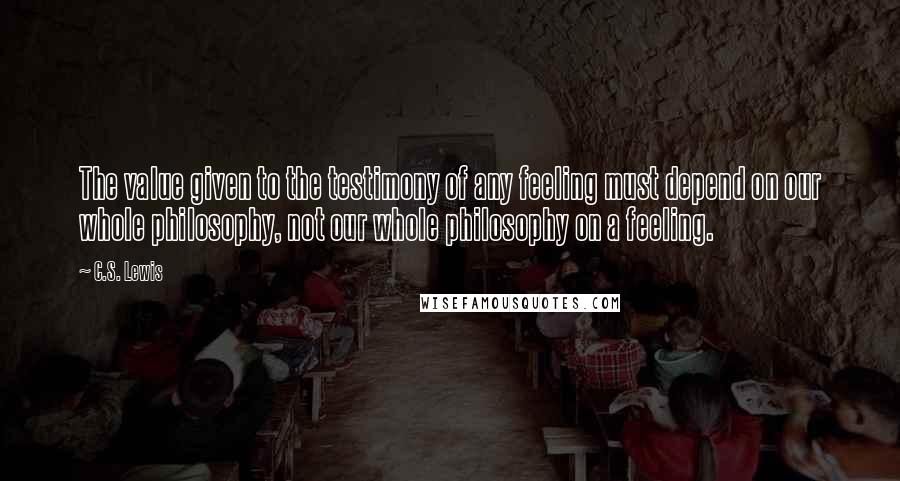 The value given to the testimony of any feeling must depend on our whole philosophy, not our whole philosophy on a feeling.

~ C.S. Lewis

WISEFAMOUSQUOTES.COM